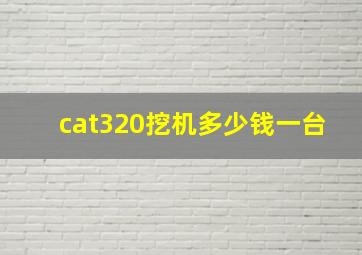 cat320挖机多少钱一台